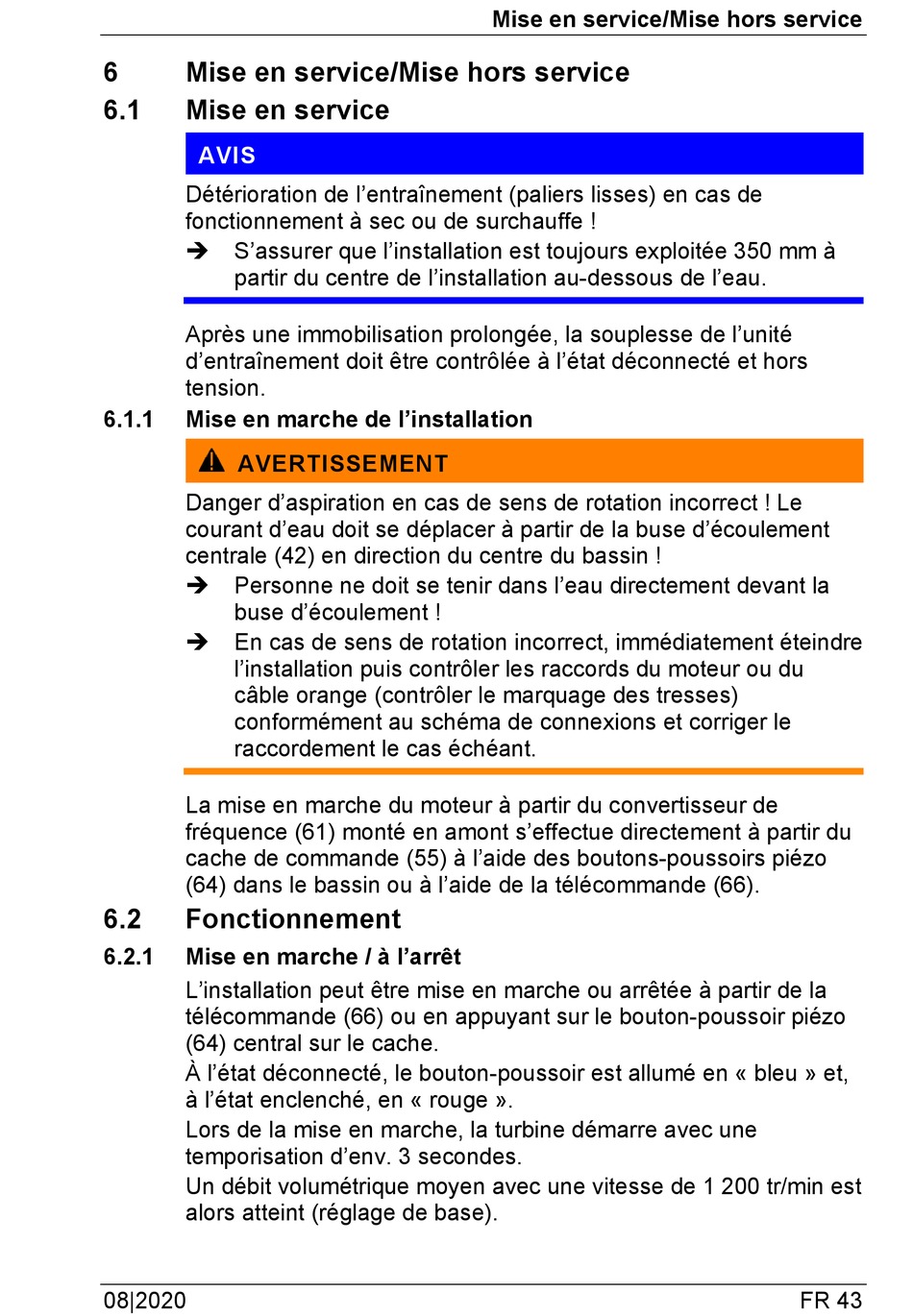 Mise en service/Mise hors service

6 Mise en service/Mise hors service

6.1 Mise en service

AVIS

Détérioration de l’entraînement (paliers lisses) en cas de fonctionnement à sec ou de surchauffe !

➔ S’assurer que l’installation est toujours exploitée 350 mm à partir du centre de l’installation au-dessous de l’eau.

Après une immobilisation prolongée, la souplesse de l’unité d’entraînement doit être contrôlée à l’état déconnecté et hors tension.

6.1.1 Mise en marche de l’installation

AVERTISSEMENT

Danger d’aspiration en cas de sens de rotation incorrect ! Le courant d’eau doit se déplacer à partir de la buse d’écoulement centrale (42) en direction du centre du bassin !

➔ Personne ne doit se tenir dans l’eau directement devant la buse d’écoulement !

➔ En cas de sens de rotation incorrect, immédiatement éteindre l’installation puis contrôler les raccords du moteur ou du câble orange (contrôler le marquage des tresses) conformément au schéma de connexions et corriger le raccordement le cas échéant.

La mise en marche du moteur à partir du convertisseur de fréquence (61) monté en amont s’effectue directement à partir du cache de commande (55) à l’aide des boutons-poussoirs piézo (64) dans le bassin ou à l’aide de la télécommande (66).

6.2 Fonctionnement

6.2.1 Mise en marche / à l’arrêt

L’installation peut être mise en marche ou arrêtée à partir de la télécommande (66) ou en appuyant sur le bouton-poussoir piézo (64) central sur le cache.

À l’état déconnecté, le bouton-poussoir est allumé en « bleu » et, à l’état enclenché, en « rouge ».

Lors de la mise en marche, la turbine démarre avec une temporisation d’env. 3 secondes.

Un débit volumétrique moyen avec une vitesse de 1 200 tr/min est alors atteint (réglage de base).

08|2020 FR 43